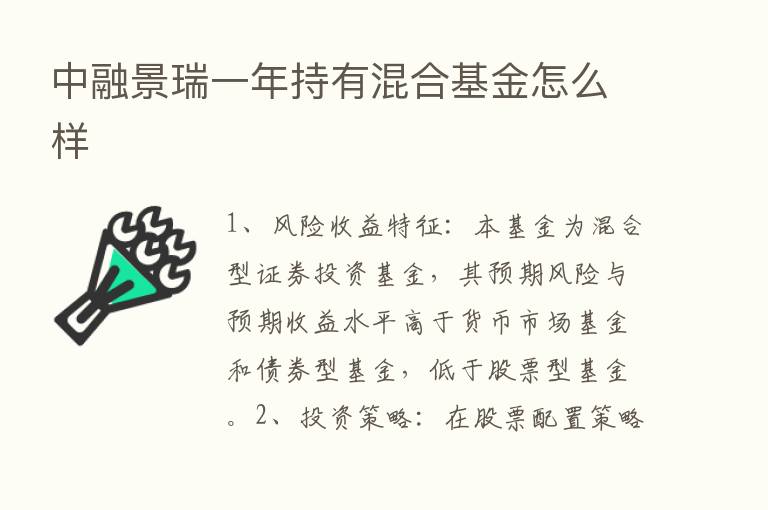 中融景瑞一年持有混合基金怎么样

1、风险收益特征：本基金为混合型证券投资基金，其预期风险与预期收益水平高于货币市场基金和债券型基金，低于股票型基金。2、投资策略：在股票配置策略